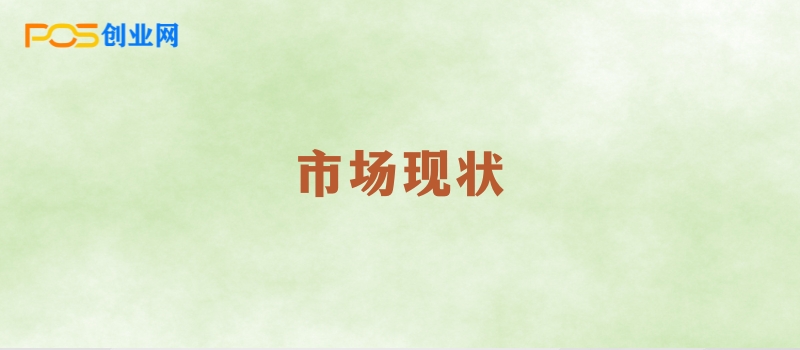 POS创业网

市场现状